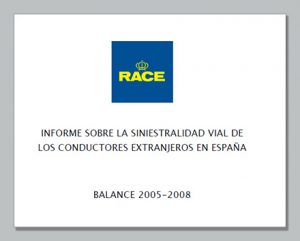 RACE

INFORME SOBRE LA SINIESTRALIDAD VIAL DE LOS CONDUCTORES EXTRANJEROS EN ESPAÑA

BALANCE 2005-2008